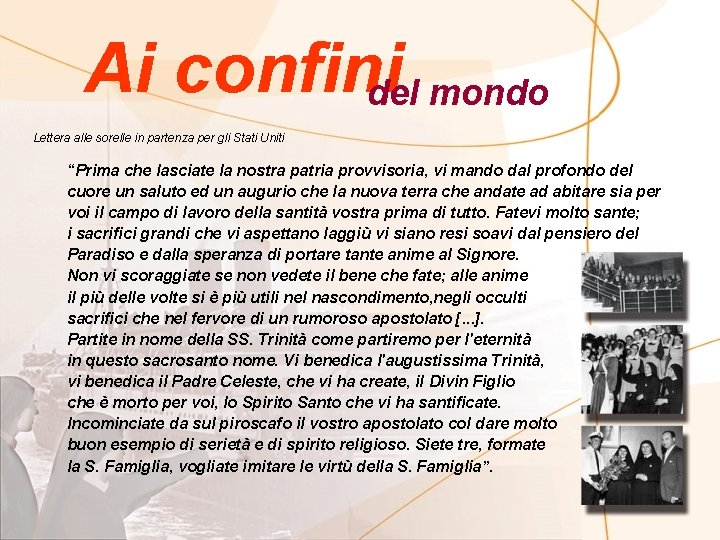 Ai confini del mondo

Lettera alle sorelle in partenza per gli Stati Uniti

“Prima che lasciate la nostra patria provvisoria, vi mando dal profondo del cuore un saluto ed un augurio che la nuova terra che andate ad abitare sia per voi il campo di lavoro della santità vostra prima di tutto. Fatevi molto sante; i sacrifici grandi che vi aspettano laggiù vi siano resi soavi dal pensiero del Paradiso e dalla speranza di portare tante anime al Signore.
Non vi scoraggiate se non vedete il bene che fate; alle anime il più delle volte si è più utili nel nascondimento,negli occulti sacrifici che nel fervore di un rumoroso apostolato [...].
Partite in nome della SS. Trinità come partiremo per l'eternità in questo sacrosanto nome. Vi benedica l'augustissima Trinità, vi benedica il Padre Celeste, che vi ha create, il Divin Figlio che è morto per voi, lo Spirito Santo che vi ha santificate.
Incominciate da sul piroscafo il vostro apostolato col dare molto buon esempio di serietà e di spirito religioso. Siete tre, formate la S. Famiglia, vogliate imitare le virtù della S. Famiglia”.